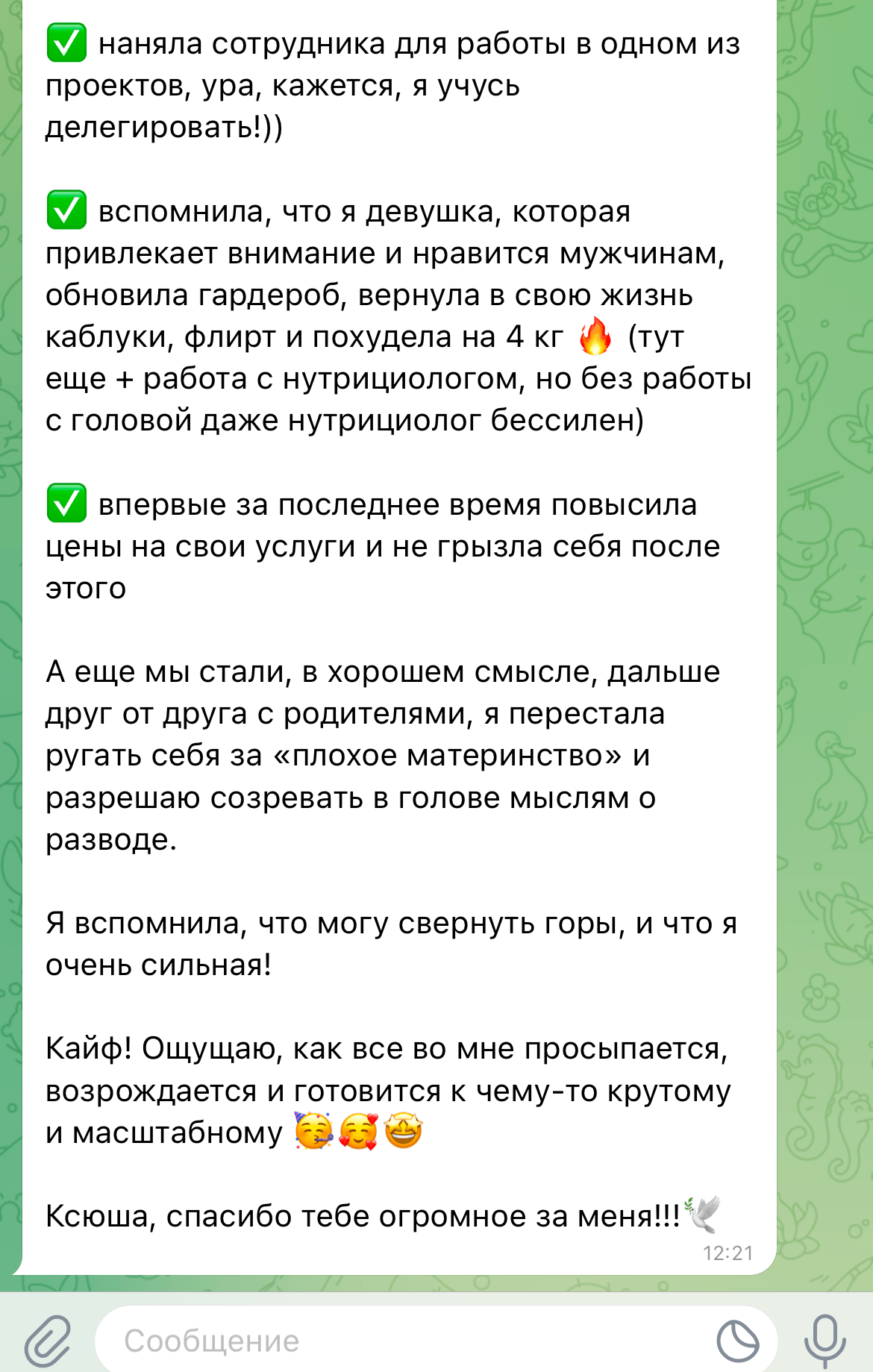 ✅ наняла сотрудника для работы в одном из проектов, ура, кажется, я учусь делегировать!))

✅ вспомнила, что я девушка, которая привлекает внимание и нравится мужчинам, обновила гардероб, вернула в свою жизнь каблуки, флирт и похудела на 4 кг 🔥 (тут еще + работа с нутрициологом, но без работы с головой даже нутрициолог бессилен)

✅ впервые за последнее время повысила цены на свои услуги и не грызла себя после этого

А еще мы стали, в хорошем смысле, дальше друг от друга с родителями, я перестала ругать себя за «плохое материнство» и разрешаю созревать в голове мыслям о разводе.

Я вспомнила, что могу свернуть горы, и что я очень сильная!

Кайф! Ощущаю, как все во мне просыпается, возрождается и готовится к чему-то крутому и масштабному 🥳🥰🤩

Ксюша, спасибо тебе огромное за меня!!!🕊️
12:21

Сообщение